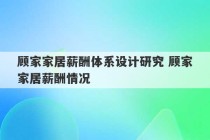 顾家家居薪酬体系设计研究 顾家家居薪酬情况